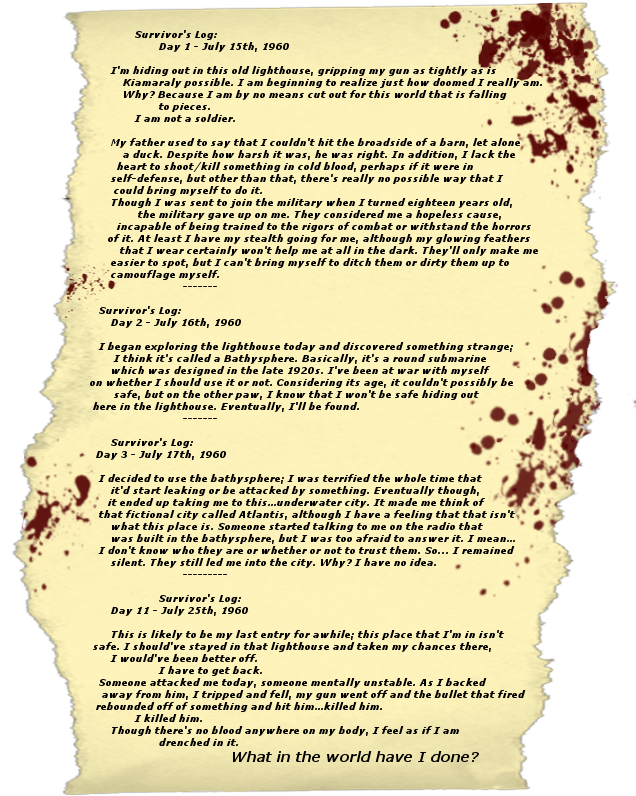 Survivor's Log:
Day 1 - July 15th, 1960

I'm hiding out in this old lighthouse, gripping my gun as tightly as is Kiamaraly possible. I am beginning to realize just how doomed I really am. Why? Because I am by no means cut out for this world that is falling to pieces.
I am not a soldier.

My father used to say that I couldn't hit the broadside of a barn, let alone a duck. Despite how harsh it was, he was right. In addition, I lack the heart to shoot/kill something in cold blood, perhaps if it were in self-defense, but other than that, there's really no possible way that I could bring myself to do it.
Though I was sent to join the military when I turned eighteen years old, the military gave up on me. They considered me a hopeless cause, incapable of being trained to the rigors of combat or withstand the horrors of it. At least I have my stealth going for me, although my glowing feathers that I wear certainly won't help me at all in the dark. They'll only make me easier to spot, but I can't bring myself to ditch them or dirty them up to camouflage myself.
-------

Survivor's Log:
Day 2 - July 16th, 1960

I began exploring the lighthouse today and discovered something strange; I think it's called a Bathysphere. Basically, it's a round submarine which was designed in the late 1920s. I've been at war with myself on whether I should use it or not. Considering its age, it couldn't possibly be safe, but on the other paw, I know that I won't be safe hiding out here in the lighthouse. Eventually, I'll be found.
-------

Survivor's Log:
Day 3 - July 17th, 1960

I decided to use the bathysphere; I was terrified the whole time that it'd start leaking or be attacked by something. Eventually though, it ended up taking me to this...underwater city. It made me think of that fictional city called Atlantis, although I have a feeling that that isn't what this place is. Someone started talking to me on the radio that was built in the bathysphere, but I was too afraid to answer it. I mean... I don't know who they are or whether or not to trust them. So... I remained silent. They still led me into the city. Why? I have no idea.
---------

Survivor's Log:
Day 11 - July 25th, 1960

This is likely to be my last entry for awhile; this place that I'm in isn't safe. I should've stayed in that lighthouse and taken my chances there, I would've been better off.
I have to get back.
Someone attacked me today, someone mentally unstable. As I backed away from him, I tripped and fell, my gun went off and the bullet that fired rebounded off of something and hit him...killed him.
I killed him.
Though there's no blood anywhere on my body, I feel as if I am drenched in it.
What in the world have I done?